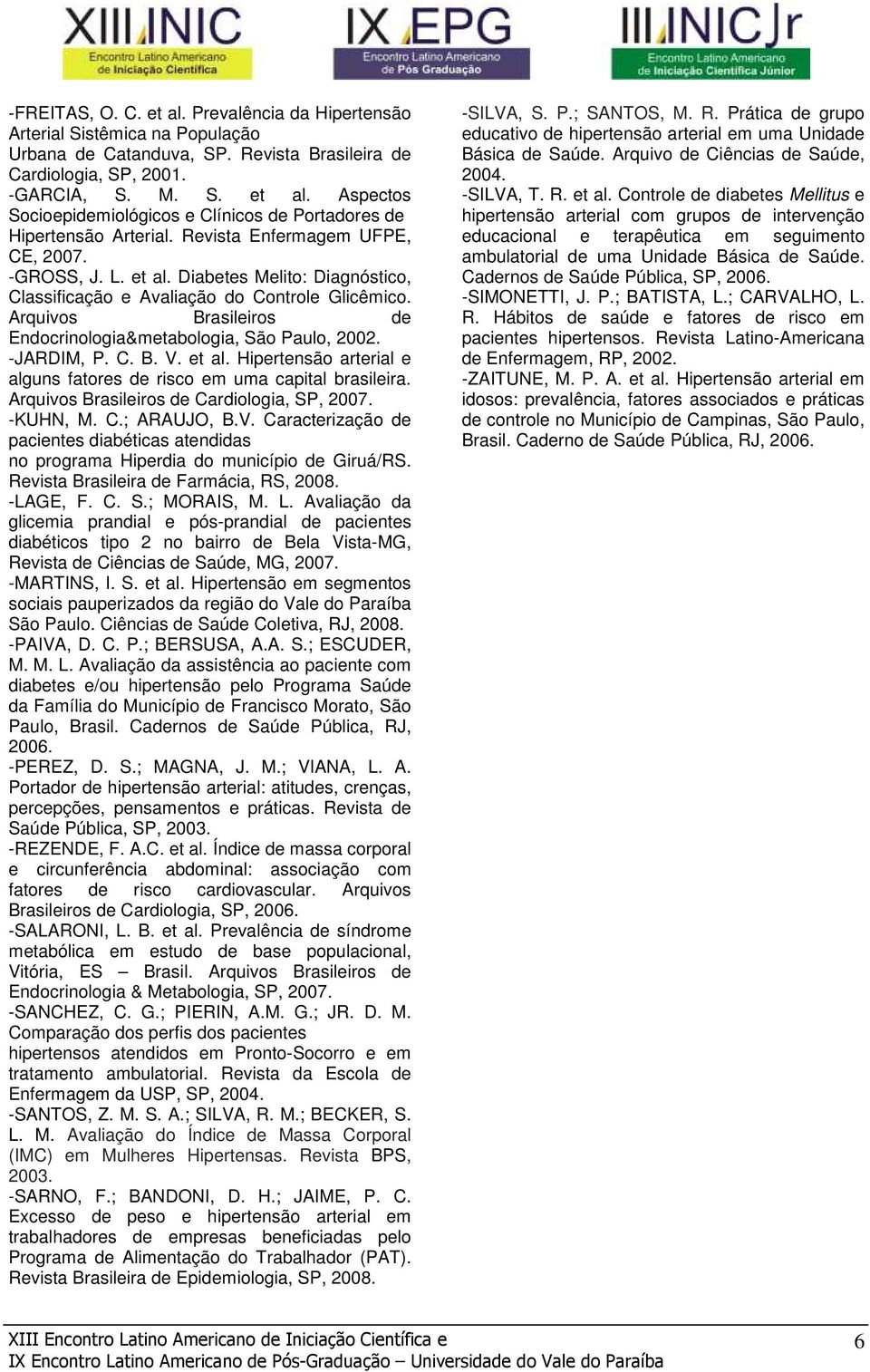 XIII INIC
Encontro Latino Americano de Iniciação Científica

IX EPG
Encontro Latino Americano de Pós Graduação

III INIC Jr
Encontro Latino Americano de Iniciação Científica Júnior

-FREITAS, O. C. et al. Prevalência da Hipertensão Arterial Sistêmica na População Urbana de Catanduva, SP. Revista Brasileira de Cardiologia, SP, 2001.
-GARCIA, S. M. S. et al. Aspectos Socioepidemiológicos e Clínicos de Portadores de Hipertensão Arterial. Revista Enfermagem UFPE, CE, 2007.
-GROSS, J. L. et al. Diabetes Melito: Diagnóstico, Classificação e Avaliação do Controle Glicêmico. Arquivos Brasileiros de Endocrinologia&metabologia, São Paulo, 2002.
-JARDIM, P. C. B. V. et al. Hipertensão arterial e alguns fatores de risco em uma capital brasileira. Arquivos Brasileiros de Cardiologia, SP, 2007.
-KUHN, M. C.; ARAUJO, B.V. Caracterização de pacientes diabéticas atendidas no programa Hiperdia do município de Giruá/RS. Revista Brasileira de Farmácia, RS, 2008.
-LAGE, F. C. S.; MORAIS, M. L. Avaliação da glicemia prandial e pós-prandial de pacientes diabéticos tipo 2 no bairro de Bela Vista-MG, Revista de Ciências de Saúde, MG, 2007.
-MARTINS, I. S. et al. Hipertensão em segmentos sociais pauperizados da região do Vale do Paraíba São Paulo. Ciências de Saúde Coletiva, RJ, 2008.
-PAIVA, D. C. P.; BERSUSA, A.A. S.; ESCUDER, M. M. L. Avaliação da assistência ao paciente com diabetes e/ou hipertensão pelo Programa Saúde da Família do Município de Francisco Morato, São Paulo, Brasil. Cadernos de Saúde Pública, RJ, 2006.
-PEREZ, D. S.; MAGNA, J. M.; VIANA, L. A. Portador de hipertensão arterial: atitudes, crenças, percepções, pensamentos e práticas. Revista de Saúde Pública, SP, 2003.
-REZENDE, F. A.C. et al. Índice de massa corporal e circunferência abdominal: associação com fatores de risco cardiovascular. Arquivos Brasileiros de Cardiologia, SP, 2006.
-SALARONI, L. B. et al. Prevalência de síndrome metabólica em estudo de base populacional, Vitória, ES – Brasil. Arquivos Brasileiros de Endocrinologia & Metabologia, SP, 2007.
-SANCHEZ, C. G.; PIERIN, A.M. G.; JR. D. M. Comparação dos perfis dos pacientes hipertensos atendidos em Pronto-Socorro e em tratamento ambulatorial. Revista da Escola de Enfermagem da USP, SP, 2004.
-SANTOS, Z. M. S. A.; SILVA, R. M.; BECKER, S. L. M. Avaliação do Índice de Massa Corporal (IMC) em Mulheres Hipertensas. Revista BPS, 2003.
-SARNO, F.; BANDONI, D. H.; JAIME, P. C. Excesso de peso e hipertensão arterial em trabalhadores de empresas beneficiadas pelo Programa de Alimentação do Trabalhador (PAT). Revista Brasileira de Epidemiologia, SP, 2008.

-SILVA, S. P.; SANTOS, M. R. Prática de grupo educativo de hipertensão arterial em uma Unidade Básica de Saúde. Arquivo de Ciências de Saúde, 2004.
-SILVA, T. R. et al. Controle de diabetes Mellitus e hipertensão arterial com grupos de intervenção educacional e terapêutica em seguimento ambulatorial de uma Unidade Básica de Saúde. Cadernos de Saúde Pública, SP, 2006.
-SIMONETTI, J. P.; BATISTA, L.; CARVALHO, L. R. Hábitos de saúde e fatores de risco em pacientes hipertensos. Revista Latino-Americana de Enfermagem, RP, 2002.
-ZAITUNE, M. P. A. et al. Hipertensão arterial em idosos: prevalência, fatores associados e práticas de controle no Município de Campinas, São Paulo, Brasil. Caderno de Saúde Pública, RJ, 2006.

XIII Encontro Latino Americano de Iniciação Científica e
IX Encontro Latino Americano de Pós-Graduação – Universidade do Vale do Paraíba
6